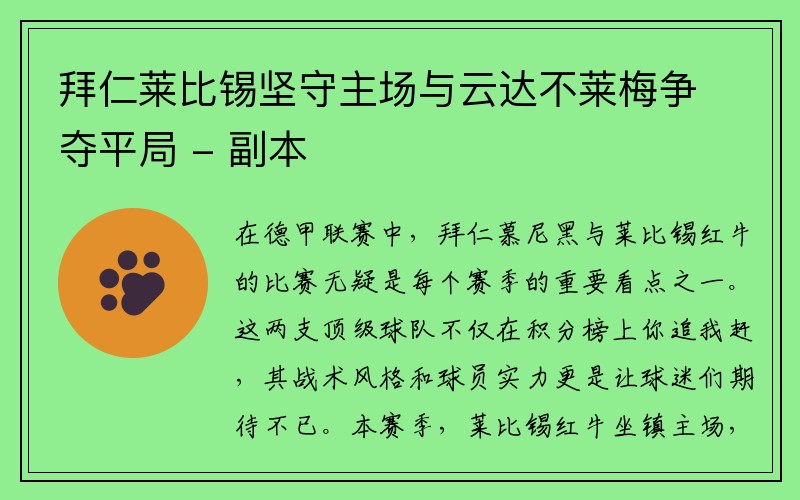 拜仁莱比锡坚守主场与云达不莱梅争夺平局 - 副本

在德甲联赛中，拜仁慕尼黑与莱比锡红牛的比赛无疑是每个赛季的重要看点之一。这两支顶级球队不仅在积分榜上你追我赶，其战术风格和球员实力更是让球迷们期待不已。本赛季，莱比锡红牛坐镇主场，